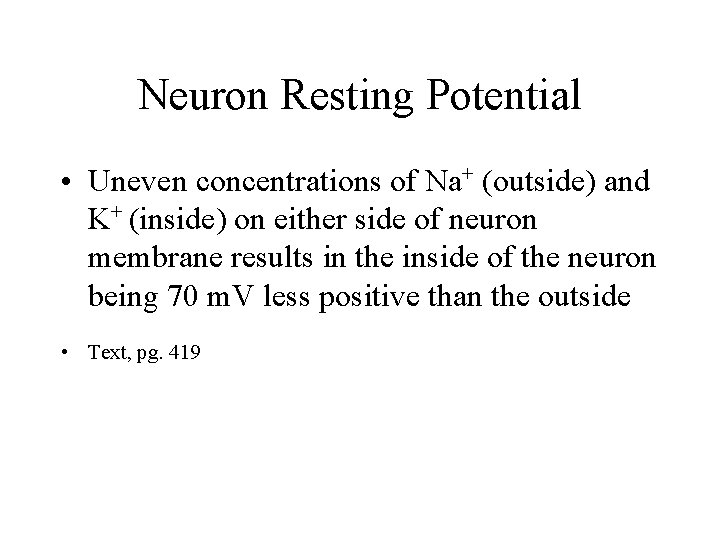 Neuron Resting Potential

• Uneven concentrations of $Na^+$ (outside) and $K^+$ (inside) on either side of neuron membrane results in the inside of the neuron being 70 mV less positive than the outside

• Text, pg. 419